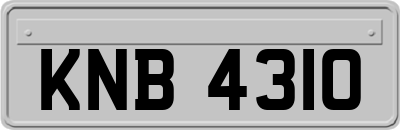 KNB 4310